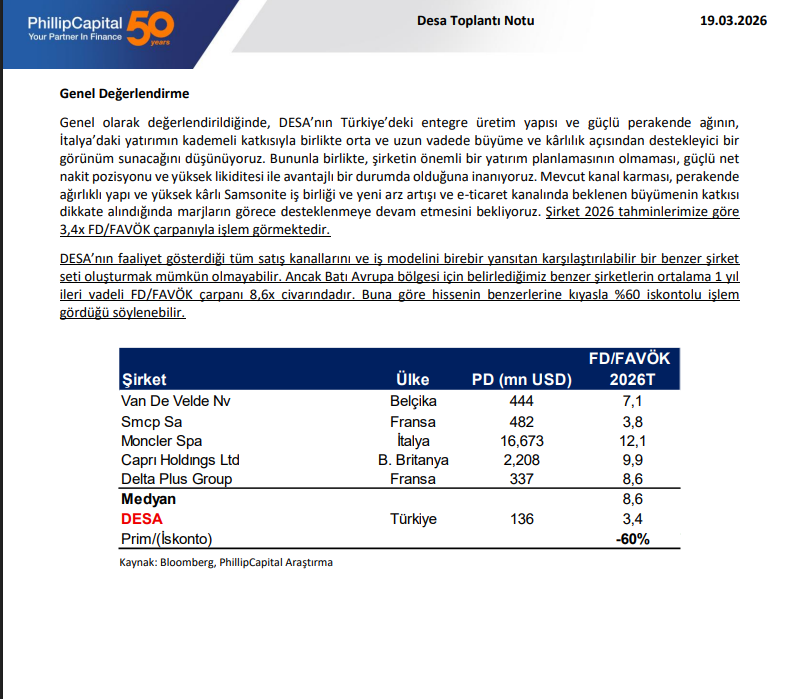 PhillipCapital
Your Partner In Finance
50 years

Desa Toplantı Notu

19.03.2026

Genel Değerlendirme

Genel olarak değerlendirildiğinde, DESA'nın Türkiye'deki entegre üretim yapısı ve güçlü perakende ağının, İtalya'daki yatırımın kademeli katkısıyla birlikte orta ve uzun vadede büyüme ve kârlılık açısından destekleyici bir görünüm sunacağını düşünüyoruz. Bununla birlikte, şirketin önemli bir yatırım planlamasının olmaması, güçlü net nakit pozisyonu ve yüksek likiditesi ile avantajlı bir durumda olduğuna inanıyoruz. Mevcut kanal karması, perakende ağırlıklı yapı ve yüksek kârlı Samsonite iş birliği ve yeni arz artışı ve e-ticaret kanalında beklenen büyümenin katkısı dikkate alındığında marjların görece desteklenmeye devam etmesini bekliyoruz. Şirket 2026 tahminlerimize göre 3,4x FD/FAVÖK çarpanıyla işlem görmektedir.

DESA'nın faaliyet gösterdiği tüm satış kanallarını ve iş modelini birebir yansıtan karşılaştırılabilir bir benzer şirket seti oluşturmak mümkün olmayabilir. Ancak Batı Avrupa bölgesi için belirlediğimiz benzer şirketlerin ortalama 1 yıl ileri vadeli FD/FAVÖK çarpanı 8,6x civarındadır. Buna göre hissenin benzerlerine kıyasla %60 iskontolu işlem gördüğü söylenebilir.

| Şirket | Ülke | PD (mn USD) | FD/FAVÖK 2026T |
|---|---|---|---|
| Van De Velde Nv | Belçika | 444 | 7,1 |
| Smcp Sa | Fransa | 482 | 3,8 |
| Moncler Spa | İtalya | 16,673 | 12,1 |
| Caprı Holdıngs Ltd | B. Britanya | 2,208 | 9,9 |
| Delta Plus Group | Fransa | 337 | 8,6 |
| Medyan | | | 8,6 |
| DESA | Türkiye | 136 | 3,4 |
| Prim/(İskonto) | | | -60% |

Kaynak: Bloomberg, PhillipCapital Araştırma